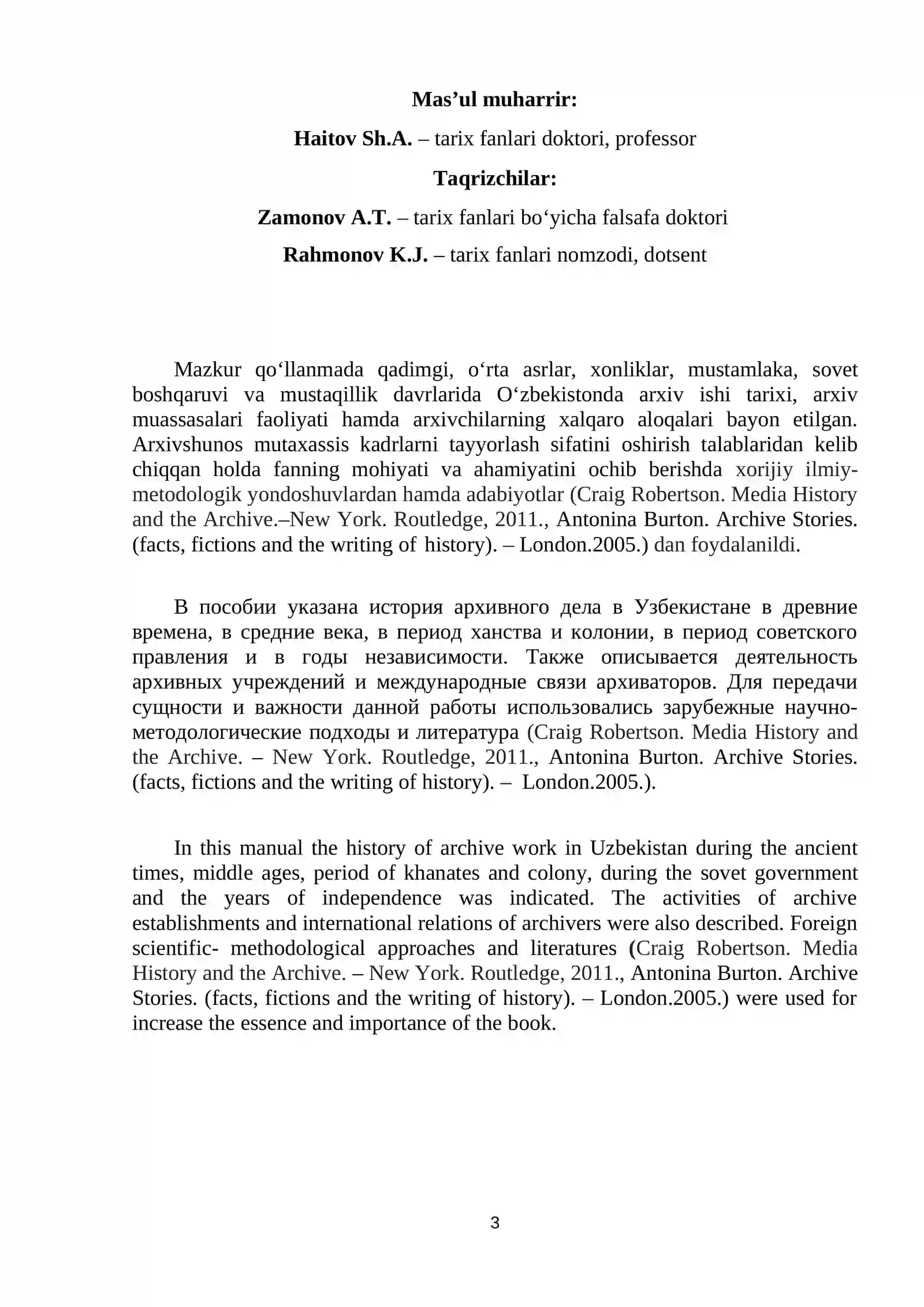 Mas'ul muharrir:

Haitov Sh.A. – tarix fanlari doktori, professor

Taqrizchilar:

Zamonov A.T. – tarix fanlari bo'yicha falsafa doktori

Rahmonov K.J. – tarix fanlari nomzodi, dotsent

Mazkur qo'llanmada qadimgi, o'rta asrlar, xonliklar, mustamlaka, sovet boshqaruvi va mustaqillik davrlarida O'zbekistonda arxiv ishi tarixi, arxiv muassasalari faoliyati hamda arxivchilarning xalqaro aloqalari bayon etilgan. Arxivshunos mutaxassis kadrlarni tayyorlash sifatini oshirish talablaridan kelib chiqqan holda fanning mohiyati va ahamiyatini ochib berishda xorijiy ilmiy-metodologik yondoshuvlardan hamda adabiyotlar (Craig Robertson. Media History and the Archive.–New York. Routledge, 2011., Antonina Burton. Archive Stories. (facts, fictions and the writing of history). – London.2005.) dan foydalanildi.

В пособии указана история архивного дела в Узбекистане в древние времена, в средние века, в период ханства и колонии, в период советского правления и в годы независимости. Также описывается деятельность архивных учреждений и международные связи архиваторов. Для передачи сущности и важности данной работы использовались зарубежные научно-методологические подходы и литература (Craig Robertson. Media History and the Archive. – New York. Routledge, 2011., Antonina Burton. Archive Stories. (facts, fictions and the writing of history). – London.2005.).

In this manual the history of archive work in Uzbekistan during the ancient times, middle ages, period of khanates and colony, during the sovet government and the years of independence was indicated. The activities of archive establishments and international relations of archivers were also described. Foreign scientific- methodological approaches and literatures (Craig Robertson. Media History and the Archive. – New York. Routledge, 2011., Antonina Burton. Archive Stories. (facts, fictions and the writing of history). – London.2005.) were used for increase the essence and importance of the book.

3